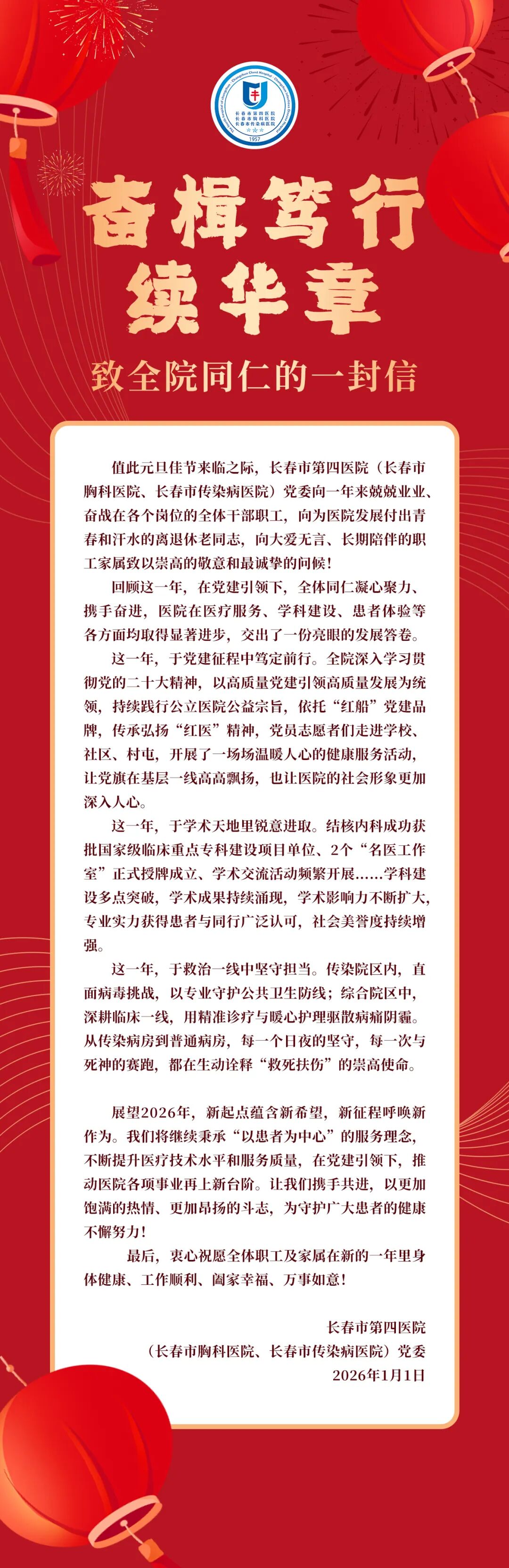 长春市第四医院
长春市胸科医院
长春市传染病医院
1957

奋楫笃行
续华章

致全院同仁的一封信

值此元旦佳节来临之际，长春市第四医院（长春市胸科医院、长春市传染病医院）党委向一年来兢兢业业、奋战在各个岗位的全体干部职工，向为医院发展付出青春和汗水的离退休老同志，向大爱无言、长期陪伴的职工家属致以崇高的敬意和最诚挚的问候！

回顾这一年，在党建引领下，全体同仁凝心聚力、携手奋进，医院在医疗服务、学科建设、患者体验等各方面均取得显著进步，交出了一份亮眼的发展答卷。

这一年，于党建征程中笃定前行。全院深入学习贯彻党的二十大精神，以高质量党建引领高质量发展为统领，持续践行公立医院公益宗旨，依托“红船”党建品牌，传承弘扬“红医”精神，党员志愿者们走进学校、社区、村屯，开展了一场场温暖人心的健康服务活动，让党旗在基层一线高高飘扬，也让医院的社会形象更加深入人心。

这一年，于学术天地里锐意进取。结核内科成功获批国家级临床重点专科建设项目单位、2个“名医工作室”正式授牌成立、学术交流活动频繁开展……学科建设多点突破，学术成果持续涌现，学术影响力不断扩大，专业实力获得患者与同行广泛认可，社会美誉度持续增强。

这一年，于救治一线中坚守担当。传染院区内，直面病毒挑战，以专业守护公共卫生防线；综合院区中，深耕临床一线，用精准诊疗与暖心护理驱散病痛阴霾。从传染病房到普通病房，每一个日夜的坚守，每一次与死神的赛跑，都在生动诠释“救死扶伤”的崇高使命。

展望2026年，新起点蕴含新希望，新征程呼唤新作为。我们将继续秉承“以患者为中心”的服务理念，不断提升医疗技术水平和服务质量，在党建引领下，推动医院各项事业再上新台阶。让我们携手共进，以更加饱满的热情、更加昂扬的斗志，为守护广大患者的健康不懈努力！

最后，衷心祝愿全体职工及家属在新的一年里身体健康、工作顺利、阖家幸福、万事如意！

长春市第四医院
（长春市胸科医院、长春市传染病医院）党委
2026年1月1日